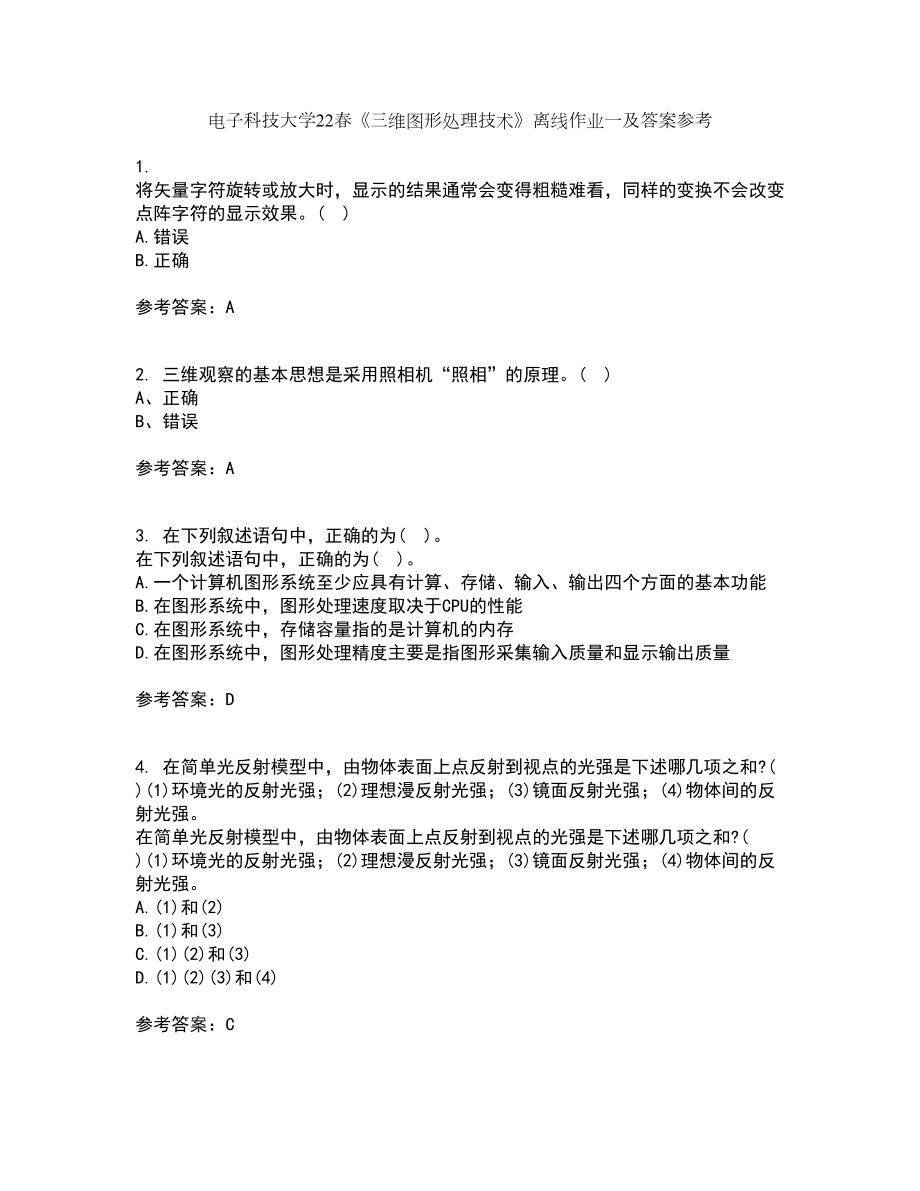 电子科技大学22春《三维图形处理技术》离线作业一及答案参考

1.
将矢量字符旋转或放大时，显示的结果通常会变得粗糙难看，同样的变换不会改变点阵字符的显示效果。（ ）
A.错误
B.正确

参考答案：A

2. 三维观察的基本思想是采用照相机“照相”的原理。（ ）
A、正确
B、错误

参考答案：A

3. 在下列叙述语句中，正确的为（ ）。
在下列叙述语句中，正确的为（ ）。
A.一个计算机图形系统至少应具有计算、存储、输入、输出四个方面的基本功能
B.在图形系统中，图形处理速度取决于CPU的性能
C.在图形系统中，存储容量指的是计算机的内存
D.在图形系统中，图形处理精度主要是指图形采集输入质量和显示输出质量

参考答案：D

4. 在简单光反射模型中，由物体表面上点反射到视点的光强是下述哪几项之和?( )(1)环境光的反射光强；(2)理想漫反射光强；(3)镜面反射光强；(4)物体间的反射光强。
在简单光反射模型中，由物体表面上点反射到视点的光强是下述哪几项之和?( )(1)环境光的反射光强；(2)理想漫反射光强；(3)镜面反射光强；(4)物体间的反射光强。
A.(1)和(2)
B.(1)和(3)
C.(1)(2)和(3)
D.(1)(2)(3)和(4)

参考答案：C